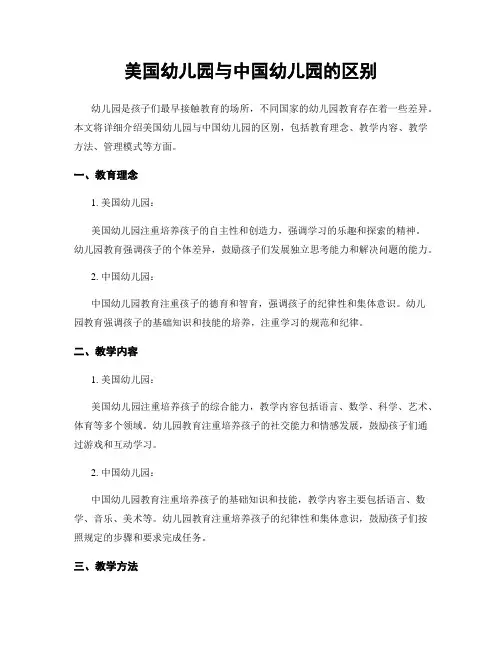 美国幼儿园与中国幼儿园的区别

幼儿园是孩子们最早接触教育的场所，不同国家的幼儿园教育存在着一些差异。本文将详细介绍美国幼儿园与中国幼儿园的区别，包括教育理念、教学内容、教学方法、管理模式等方面。

一、教育理念

1. 美国幼儿园：

美国幼儿园注重培养孩子的自主性和创造力，强调学习的乐趣和探索的精神。幼儿园教育强调孩子的个体差异，鼓励孩子们发展独立思考能力和解决问题的能力。

2. 中国幼儿园：

中国幼儿园教育注重孩子的德育和智育，强调孩子的纪律性和集体意识。幼儿园教育强调孩子的基础知识和技能的培养，注重学习的规范和纪律。

二、教学内容

1. 美国幼儿园：

美国幼儿园注重培养孩子的综合能力，教学内容包括语言、数学、科学、艺术、体育等多个领域。幼儿园教育注重培养孩子的社交能力和情感发展，鼓励孩子们通过游戏和互动学习。

2. 中国幼儿园：

中国幼儿园教育注重培养孩子的基础知识和技能，教学内容主要包括语言、数学、音乐、美术等。幼儿园教育注重培养孩子的纪律性和集体意识，鼓励孩子们按照规定的步骤和要求完成任务。

三、教学方法